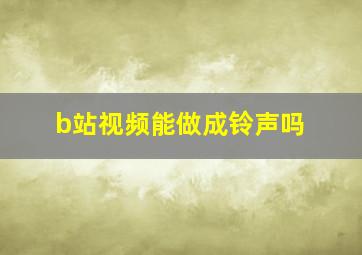 b站视频能做成铃声吗